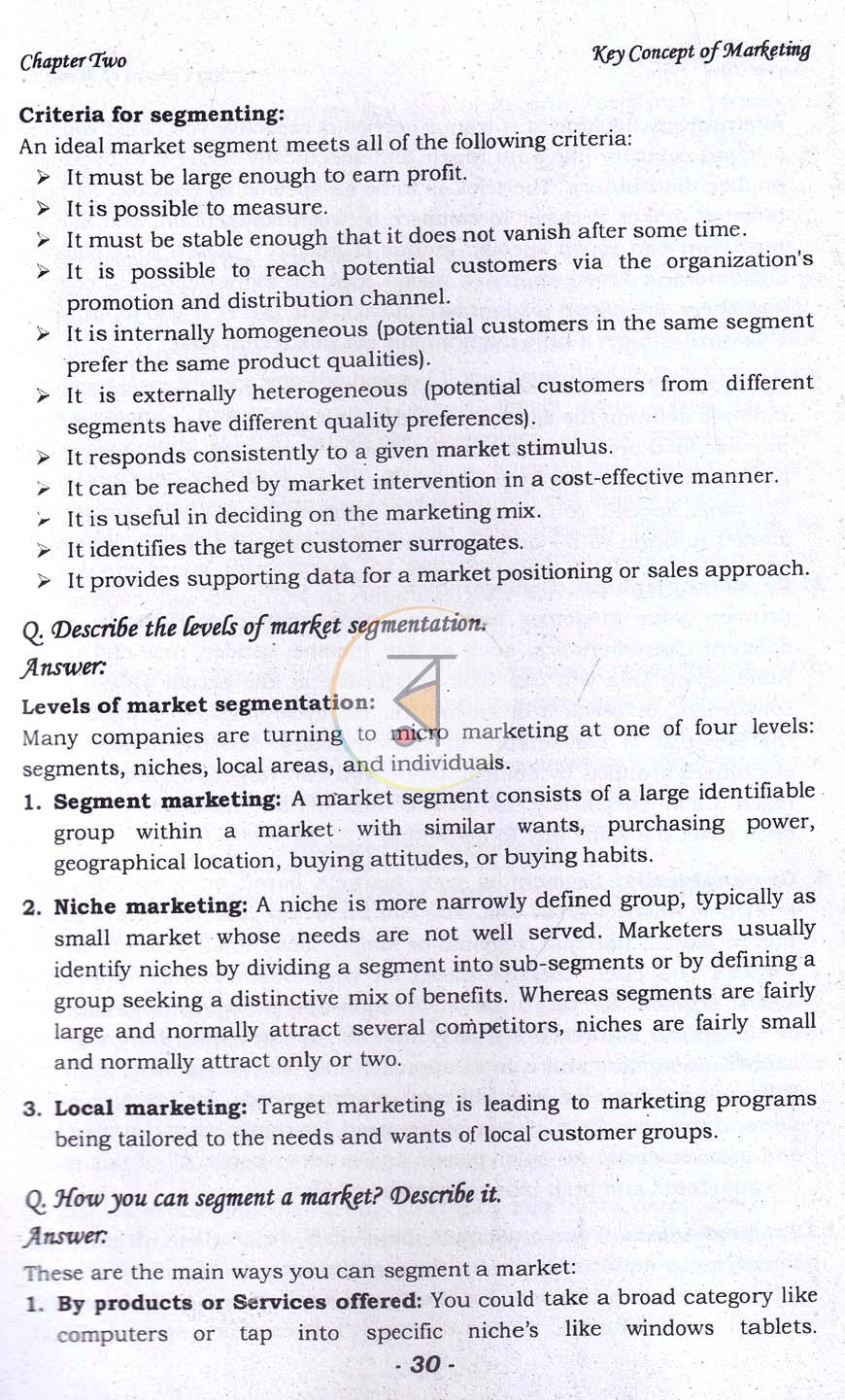 Chapter Two

Key Concept of Marketing

Criteria for segmenting:

An ideal market segment meets all of the following criteria:

➢ It must be large enough to earn profit.

➢ It is possible to measure.

➢ It must be stable enough that it does not vanish after some time.

➢ It is possible to reach potential customers via the organization's promotion and distribution channel.

➢ It is internally homogeneous (potential customers in the same segment prefer the same product qualities).

➢ It is externally heterogeneous (potential customers from different segments have different quality preferences).

➢ It responds consistently to a given market stimulus.

➢ It can be reached by market intervention in a cost-effective manner.

➢ It is useful in deciding on the marketing mix.

➢ It identifies the target customer surrogates.

➢ It provides supporting data for a market positioning or sales approach.

Q. Describe the levels of market segmentation.

Answer:

Levels of market segmentation:

Many companies are turning to micro marketing at one of four levels: segments, niches, local areas, and individuals.

1. Segment marketing: A market segment consists of a large identifiable group within a market with similar wants, purchasing power, geographical location, buying attitudes, or buying habits.

2. Niche marketing: A niche is more narrowly defined group, typically as small market whose needs are not well served. Marketers usually identify niches by dividing a segment into sub-segments or by defining a group seeking a distinctive mix of benefits. Whereas segments are fairly large and normally attract several competitors, niches are fairly small and normally attract only or two.

3. Local marketing: Target marketing is leading to marketing programs being tailored to the needs and wants of local customer groups.

Q. How you can segment a market? Describe it.

Answer:

These are the main ways you can segment a market:

1. By products or Services offered: You could take a broad category like computers or tap into specific niche's like windows tablets.

- 30 -